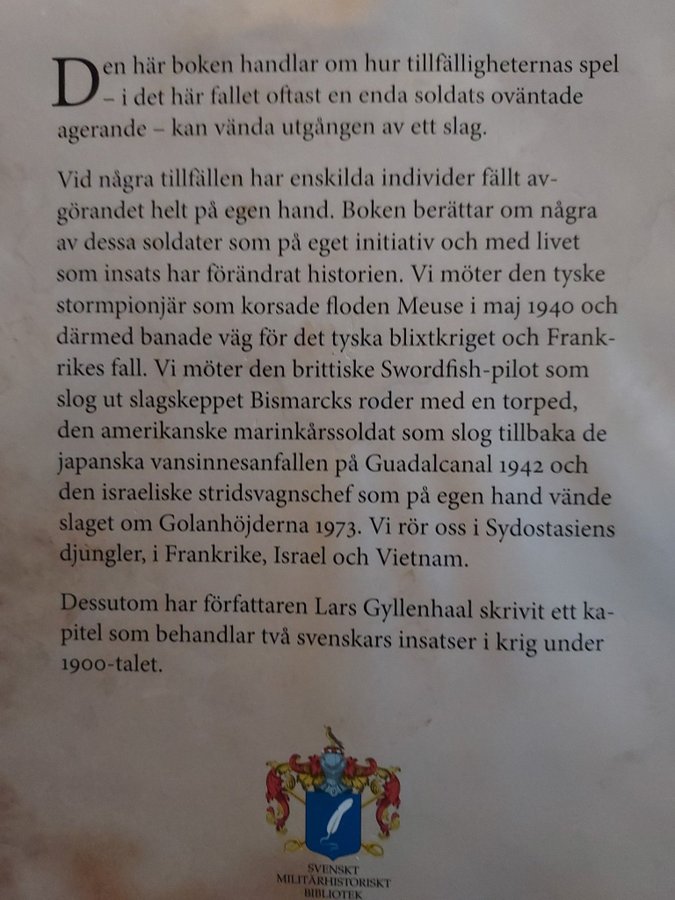 Den här boken handlar om hur tillfälligheternas spel – i det här fallet oftast en enda soldats oväntade agerande – kan vända utgången av ett slag.

Vid några tillfällen har enskilda individer fällt avgörandet helt på egen hand. Boken berättar om några av dessa soldater som på eget initiativ och med livet som insats har förändrat historien. Vi möter den tyske stormpionjär som korsade floden Meuse i maj 1940 och därmed banade väg för det tyska blixtkriget och Frankrikes fall. Vi möter den brittiske Swordfish-pilot som slog ut slagskeppet Bismarcks roder med en torped, den amerikanske marinkårssoldat som slog tillbaka de japanska vansinnesanfallen på Guadalcanal 1942 och den israeliske stridsvagnschef som på egen hand vände slaget om Golanhöjderna 1973. Vi rör oss i Sydostasiens djungler, i Frankrike, Israel och Vietnam.

Dessutom har författaren Lars Gyllenhaal skrivit ett kapitel som behandlar två svenskars insatser i krig under 1900-talet.

SVENSKT
MILITÄRHISTORISKT
BIBLIOTEK